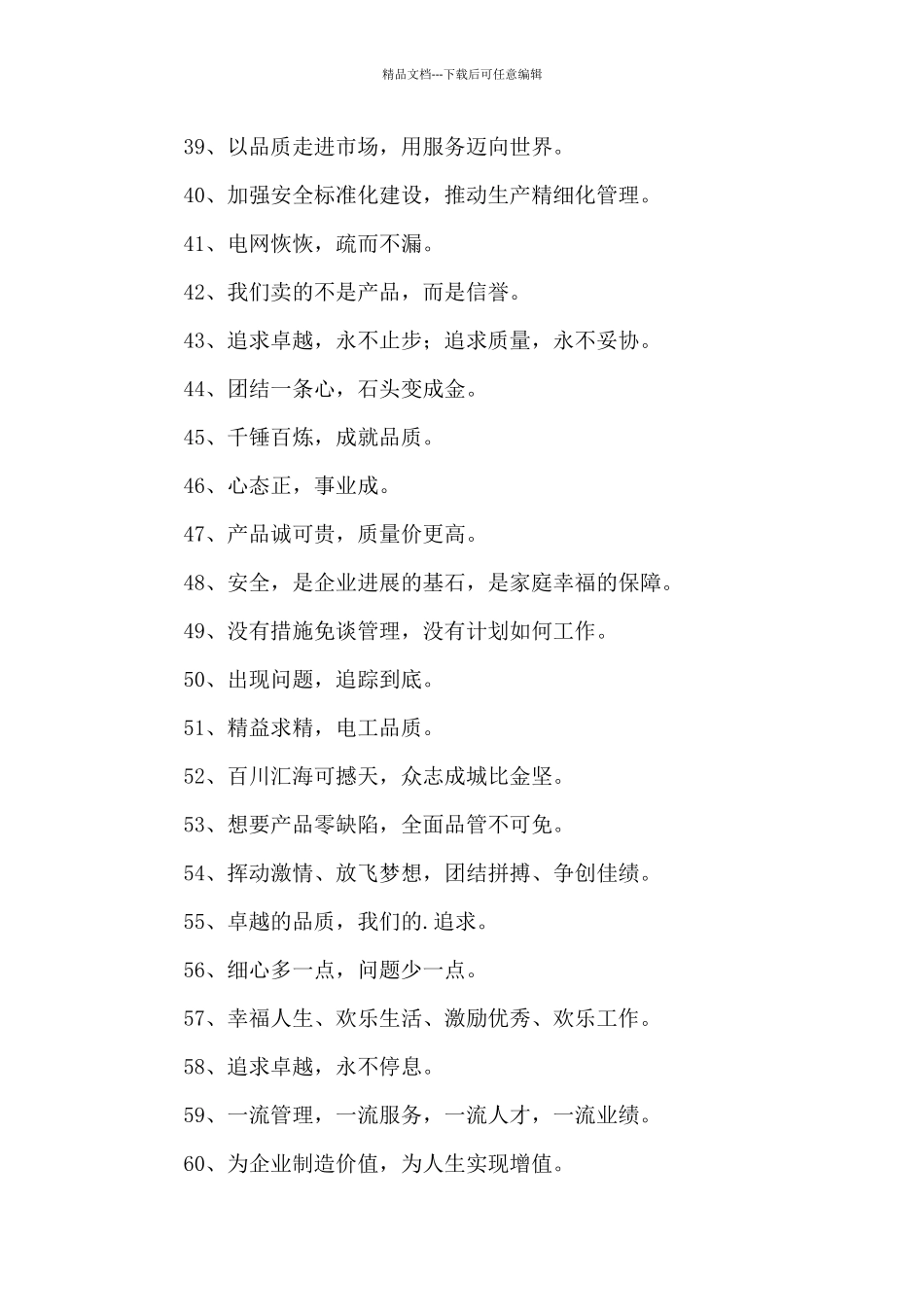 精品文档---下载后可任意编辑

39、以品质走进市场，用服务迈向世界。

40、加强安全标准化建设，推动生产精细化管理。

41、电网恢恢，疏而不漏。

42、我们卖的不是产品，而是信誉。

43、追求卓越，永不止步；追求质量，永不妥协。

44、团结一条心，石头变成金。

45、千锤百炼，成就品质。

46、心态正，事业成。

47、产品诚可贵，质量价更高。

48、安全，是企业进展的基石，是家庭幸福的保障。

49、没有措施免谈管理，没有计划如何工作。

50、出现问题，追踪到底。

51、精益求精，电工品质。

52、百川汇海可撼天，众志成城比金坚。

53、想要产品零缺陷，全面品管不可免。

54、挥动激情、放飞梦想，团结拼搏、争创佳绩。

55、卓越的品质，我们的.追求。

56、细心多一点，问题少一点。

57、幸福人生、欢乐生活、激励优秀、欢乐工作。

58、追求卓越，永不停息。

59、一流管理，一流服务，一流人才，一流业绩。

60、为企业制造价值，为人生实现增值。